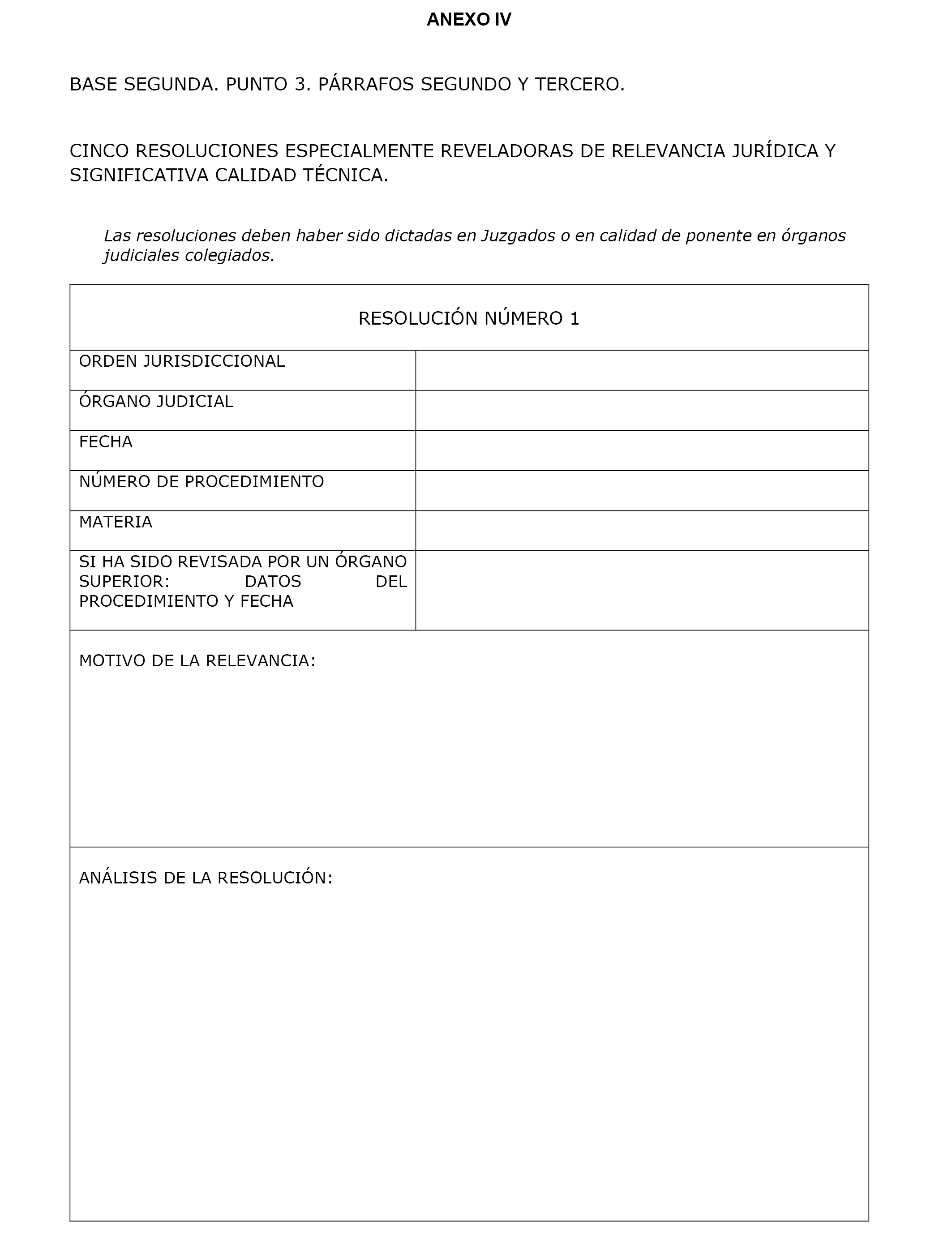 ANEXO IV

BASE SEGUNDA. PUNTO 3. PÁRRAFOS SEGUNDO Y TERCERO.

CINCO RESOLUCIONES ESPECIALMENTE REVELADORAS DE RELEVANCIA JURÍDICA Y SIGNIFICATIVA CALIDAD TÉCNICA.

Las resoluciones deben haber sido dictadas en Juzgados o en calidad de ponente en órganos judiciales colegiados.

| RESOLUCIÓN NÚMERO 1 | |
|---|---|
| ORDEN JURISDICCIONAL | |
| ÓRGANO JUDICIAL | |
| FECHA | |
| NÚMERO DE PROCEDIMIENTO | |
| MATERIA | |
| SI HA SIDO REVISADA POR UN ÓRGANO SUPERIOR: DATOS DEL PROCEDIMIENTO Y FECHA | |
| MOTIVO DE LA RELEVANCIA: | |
| ANÁLISIS DE LA RESOLUCIÓN: | |